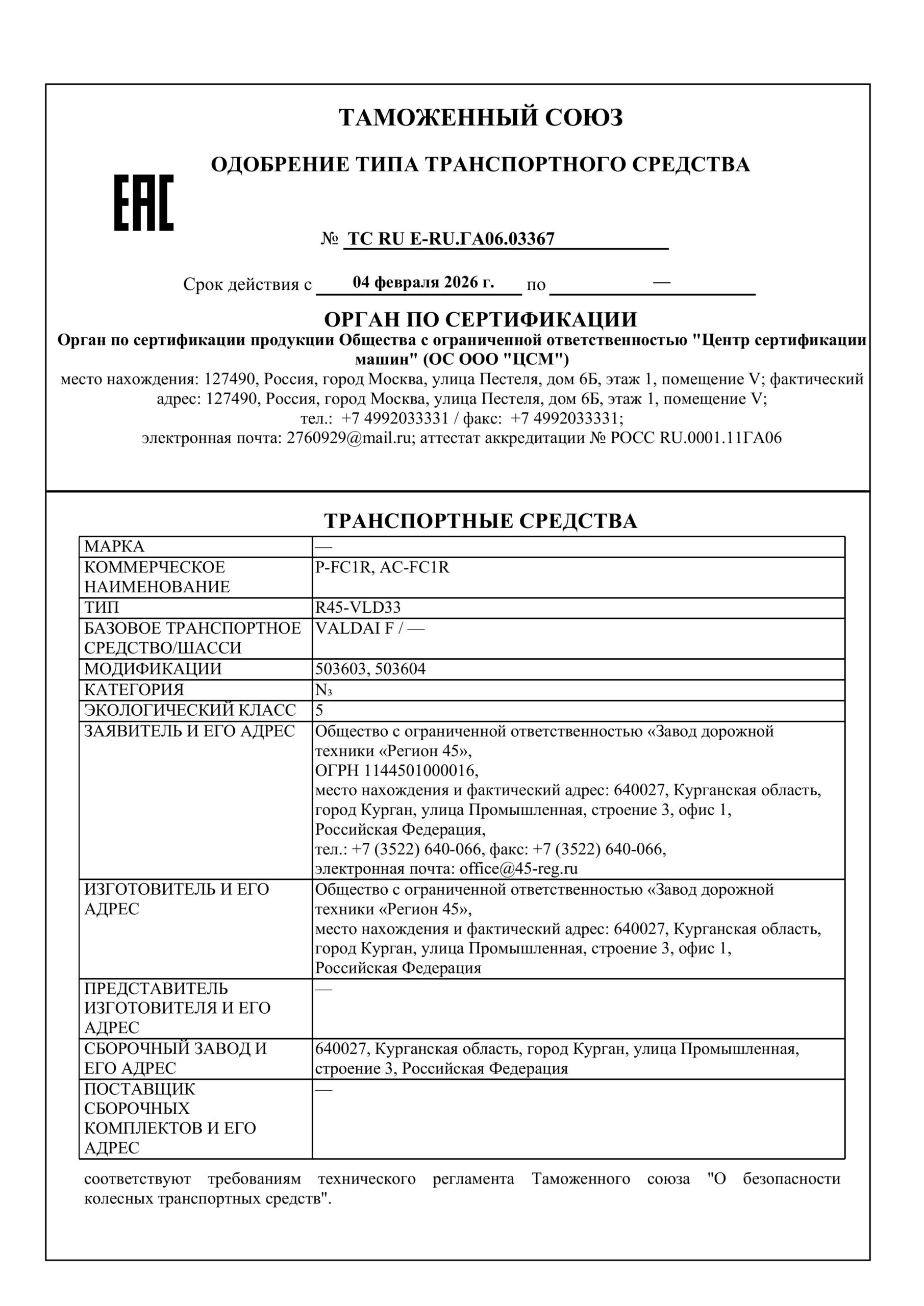 ТАМОЖЕННЫЙ СОЮЗ

ОДОБРЕНИЕ ТИПА ТРАНСПОРТНОГО СРЕДСТВА

EAC

№ ТС RU E-RU.ГА06.03367

Срок действия с 04 февраля 2026 г. по —

ОРГАН ПО СЕРТИФИКАЦИИ
Орган по сертификации продукции Общества с ограниченной ответственностью "Центр сертификации машин" (ОС ООО "ЦСМ")
место нахождения: 127490, Россия, город Москва, улица Пестеля, дом 6Б, этаж 1, помещение V; фактический адрес: 127490, Россия, город Москва, улица Пестеля, дом 6Б, этаж 1, помещение V;
тел.: +7 4992033331 / факс: +7 4992033331;
электронная почта: 2760929@mail.ru; аттестат аккредитации № РОСС RU.0001.11ГА06

ТРАНСПОРТНЫЕ СРЕДСТВА

| МАРКА | — |
|---|---|
| КОММЕРЧЕСКОЕ НАИМЕНОВАНИЕ | P-FC1R, AC-FC1R |
| ТИП | R45-VLD33 |
| БАЗОВОЕ ТРАНСПОРТНОЕ СРЕДСТВО/ШАССИ | VALDAI F / — |
| МОДИФИКАЦИИ | 503603, 503604 |
| КАТЕГОРИЯ | $N_3$ |
| ЭКОЛОГИЧЕСКИЙ КЛАСС | 5 |
| ЗАЯВИТЕЛЬ И ЕГО АДРЕС | Общество с ограниченной ответственностью «Завод дорожной техники «Регион 45», ОГРН 1144501000016, место нахождения и фактический адрес: 640027, Курганская область, город Курган, улица Промышленная, строение 3, офис 1, Российская Федерация, тел.: +7 (3522) 640-066, факс: +7 (3522) 640-066, электронная почта: office@45-reg.ru |
| ИЗГОТОВИТЕЛЬ И ЕГО АДРЕС | Общество с ограниченной ответственностью «Завод дорожной техники «Регион 45», место нахождения и фактический адрес: 640027, Курганская область, город Курган, улица Промышленная, строение 3, офис 1, Российская Федерация |
| ПРЕДСТАВИТЕЛЬ ИЗГОТОВИТЕЛЯ И ЕГО АДРЕС | — |
| СБОРОЧНЫЙ ЗАВОД И ЕГО АДРЕС | 640027, Курганская область, город Курган, улица Промышленная, строение 3, Российская Федерация |
| ПОСТАВЩИК СБОРОЧНЫХ КОМПЛЕКТОВ И ЕГО АДРЕС | — |

соответствуют требованиям технического регламента Таможенного союза "О безопасности колесных транспортных средств".